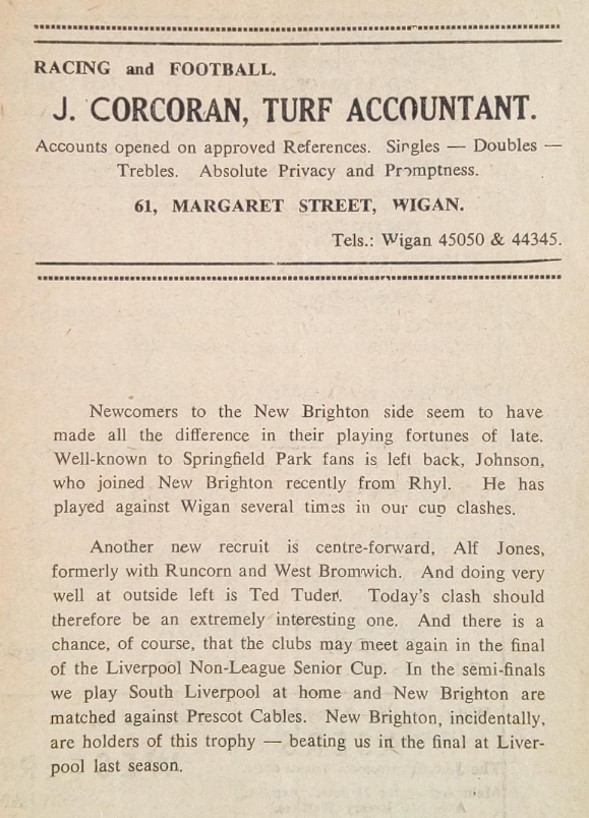 RACING and FOOTBALL.

J. CORCORAN, TURF ACCOUNTANT.

Accounts opened on approved References. Singles — Doubles — Trebles. Absolute Privacy and Promptness.

61, MARGARET STREET, WIGAN.

Tels.: Wigan 45050 & 44345.

Newcomers to the New Brighton side seem to have made all the difference in their playing fortunes of late. Well-known to Springfield Park fans is left back, Johnson, who joined New Brighton recently from Rhyl. He has played against Wigan several times in our cup clashes.

Another new recruit is centre-forward, Alf Jones, formerly with Runcorn and West Bromwich. And doing very well at outside left is Ted Tuder. Today's clash should therefore be an extremely interesting one. And there is a chance, of course, that the clubs may meet again in the final of the Liverpool Non-League Senior Cup. In the semi-finals we play South Liverpool at home and New Brighton are matched against Prescot Cables. New Brighton, incidentally, are holders of this trophy — beating us in the final at Liverpool last season.